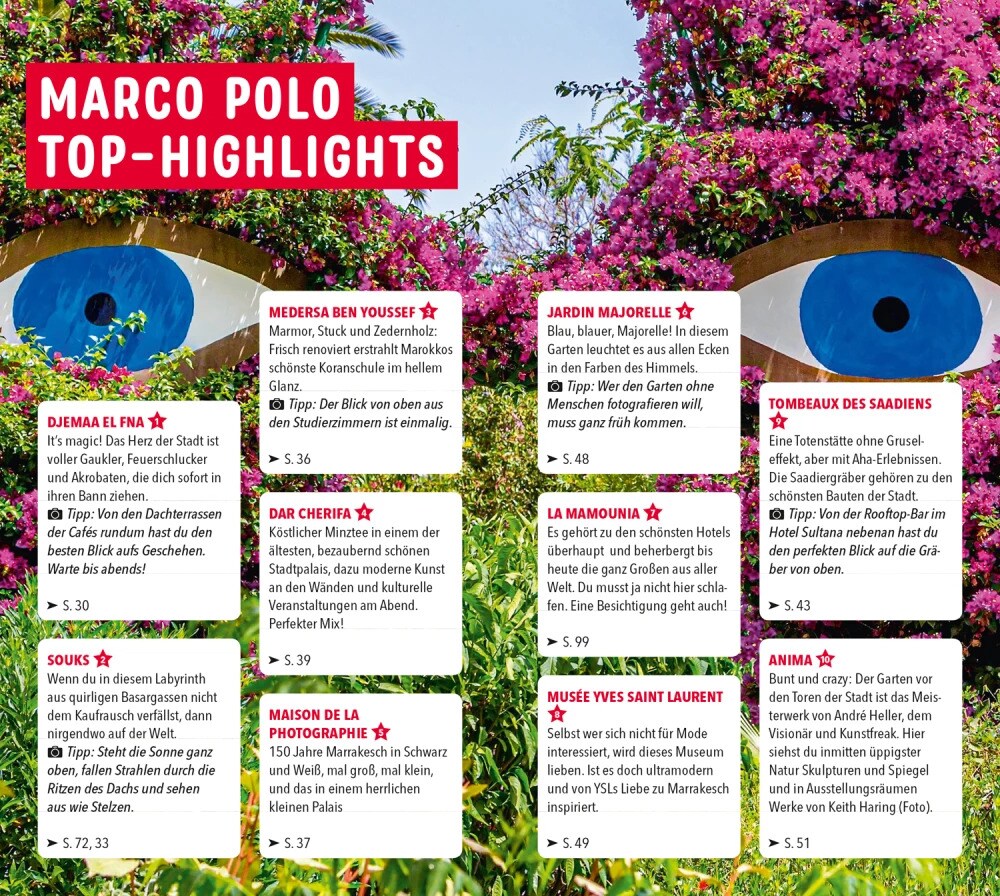 MARCO POLO TOP-HIGHLIGHTS

DJEMAA EL FNA 1
It's magic! Das Herz der Stadt ist voller Gaukler, Feuerschlucker und Akrobaten, die dich sofort in ihren Bann ziehen.
Tipp: Von den Dachterrassen der Cafés rundum hast du den besten Blick aufs Geschehen. Warte bis abends!
➤ S. 30

SOUKS 2
Wenn du in diesem Labyrinth aus quirligen Basargassen nicht dem Kaufrausch verfällst, dann nirgendwo auf der Welt.
Tipp: Steht die Sonne ganz oben, fallen Strahlen durch die Ritzen des Dachs und sehen aus wie Stelzen.
➤ S. 72, 33

MEDERSA BEN YOUSSEF 3
Marmor, Stuck und Zedernholz: Frisch renoviert erstrahlt Marokkos schönste Koranschule im hellem Glanz.
Tipp: Der Blick von oben aus den Studierzimmern ist einmalig.
➤ S. 36

DAR CHERIFA 4
Köstlicher Minztee in einem der ältesten, bezaubernd schönen Stadtpalais, dazu moderne Kunst an den Wänden und kulturelle Veranstaltungen am Abend. Perfekter Mix!
➤ S. 39

MAISON DE LA PHOTOGRAPHIE 5
150 Jahre Marrakesch in Schwarz und Weiß, mal groß, mal klein, und das in einem herrlichen kleinen Palais
➤ S. 37

JARDIN MAJORELLE 6
Blau, blauer, Majorelle! In diesem Garten leuchtet es aus allen Ecken in den Farben des Himmels.
Tipp: Wer den Garten ohne Menschen fotografieren will, muss ganz früh kommen.
➤ S. 48

LA MAMOUNIA 7
Es gehört zu den schönsten Hotels überhaupt und beherbergt bis heute die ganz Großen aus aller Welt. Du musst ja nicht hier schlafen. Eine Besichtigung geht auch!
➤ S. 99

MUSÉE YVES SAINT LAURENT 8
Selbst wer sich nicht für Mode interessiert, wird dieses Museum lieben. Ist es doch ultramodern und von YSLs Liebe zu Marrakesch inspiriert.
➤ S. 49

TOMBEAUX DES SAADIENS 9
Eine Totenstätte ohne Gruseleffekt, aber mit Aha-Erlebnissen. Die Saadiergräber gehören zu den schönsten Bauten der Stadt.
Tipp: Von der Rooftop-Bar im Hotel Sultana nebenan hast du den perfekten Blick auf die Gräber von oben.
➤ S. 43

ANIMA 10
Bunt und crazy: Der Garten vor den Toren der Stadt ist das Meisterwerk von André Heller, dem Visionär und Kunstfreak. Hier siehst du inmitten üppigster Natur Skulpturen und Spiegel und in Ausstellungsräumen Werke von Keith Haring (Foto).
➤ S. 51